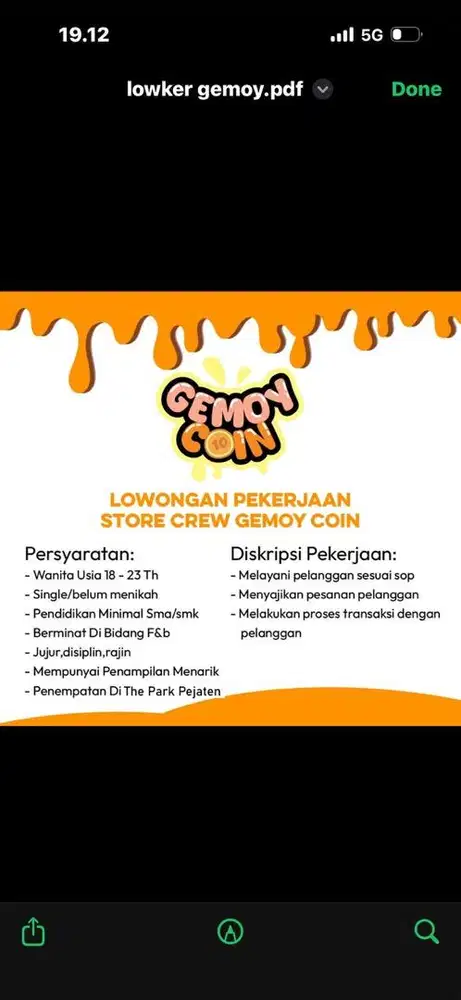 19.12

5G

lowker gemoy.pdf

Done

GEMOY COIN

10

LOWONGAN PEKERJAAN
STORE CREW GEMOY COIN

Persyaratan:
- Wanita Usia 18 - 23 Th
- Single/belum menikah
- Pendidikan Minimal Sma/smk
- Berminat Di Bidang F&b
- Jujur,disiplin,rajin
- Mempunyai Penampilan Menarik
- Penempatan Di The Park Pejaten

Diskripsi Pekerjaan:
- Melayani pelanggan sesuai sop
- Menyajikan pesanan pelanggan
- Melakukan proses transaksi dengan pelanggan